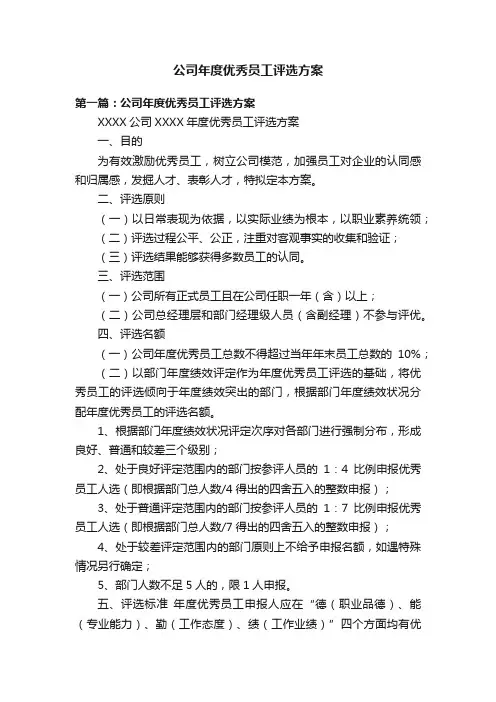 公司年度优秀员工评选方案

第一篇：公司年度优秀员工评选方案

XXXX 公司 XXXX 年度优秀员工评选方案

一、目的

为有效激励优秀员工，树立公司模范，加强员工对企业的认同感和归属感，发掘人才、表彰人才，特拟定本方案。

二、评选原则

（一）以日常表现为依据，以实际业绩为根本，以职业素养统领；

（二）评选过程公平、公正，注重对客观事实的收集和验证；

（三）评选结果能够获得多数员工的认同。

三、评选范围

（一）公司所有正式员工且在公司任职一年（含）以上；

（二）公司总经理层和部门经理级人员（含副经理）不参与评优。

四、评选名额

（一）公司年度优秀员工总数不得超过当年年末员工总数的 10%；

（二）以部门年度绩效评定作为年度优秀员工评选的基础，将优秀员工的评选倾向于年度绩效突出的部门，根据部门年度绩效状况分配年度优秀员工的评选名额。

1、根据部门年度绩效状况评定次序对各部门进行强制分布，形成良好、普通和较差三个级别；

2、处于良好评定范围内的部门按参评人员的 1：4 比例申报优秀员工人选（即根据部门总人数/4 得出的四舍五入的整数申报）；

3、处于普通评定范围内的部门按参评人员的 1：7 比例申报优秀员工人选（即根据部门总人数/7 得出的四舍五入的整数申报）；

4、处于较差评定范围内的部门原则上不给予申报名额，如遇特殊情况另行确定；

5、部门人数不足 5 人的，限 1 人申报。

五、评选标准 年度优秀员工申报人应在“德（职业品德）、能（专业能力）、勤（工作态度）、绩（工作业绩）”四个方面均有优